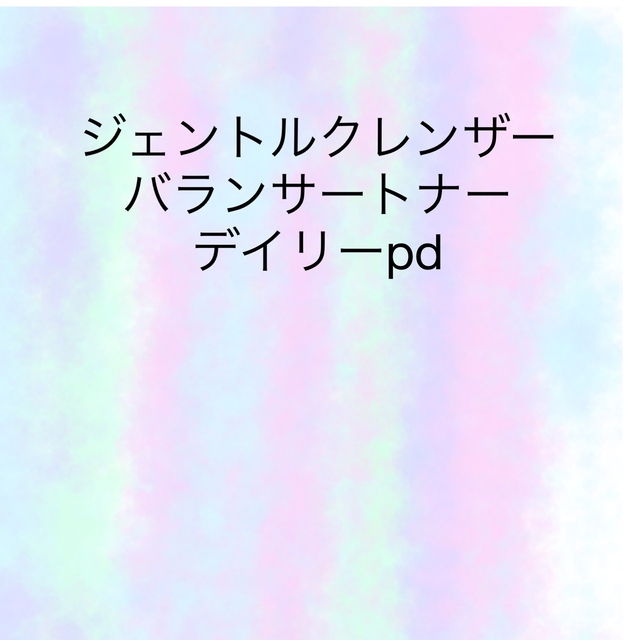 ジェントルクレンザー
バランサートナー
デイリーpd